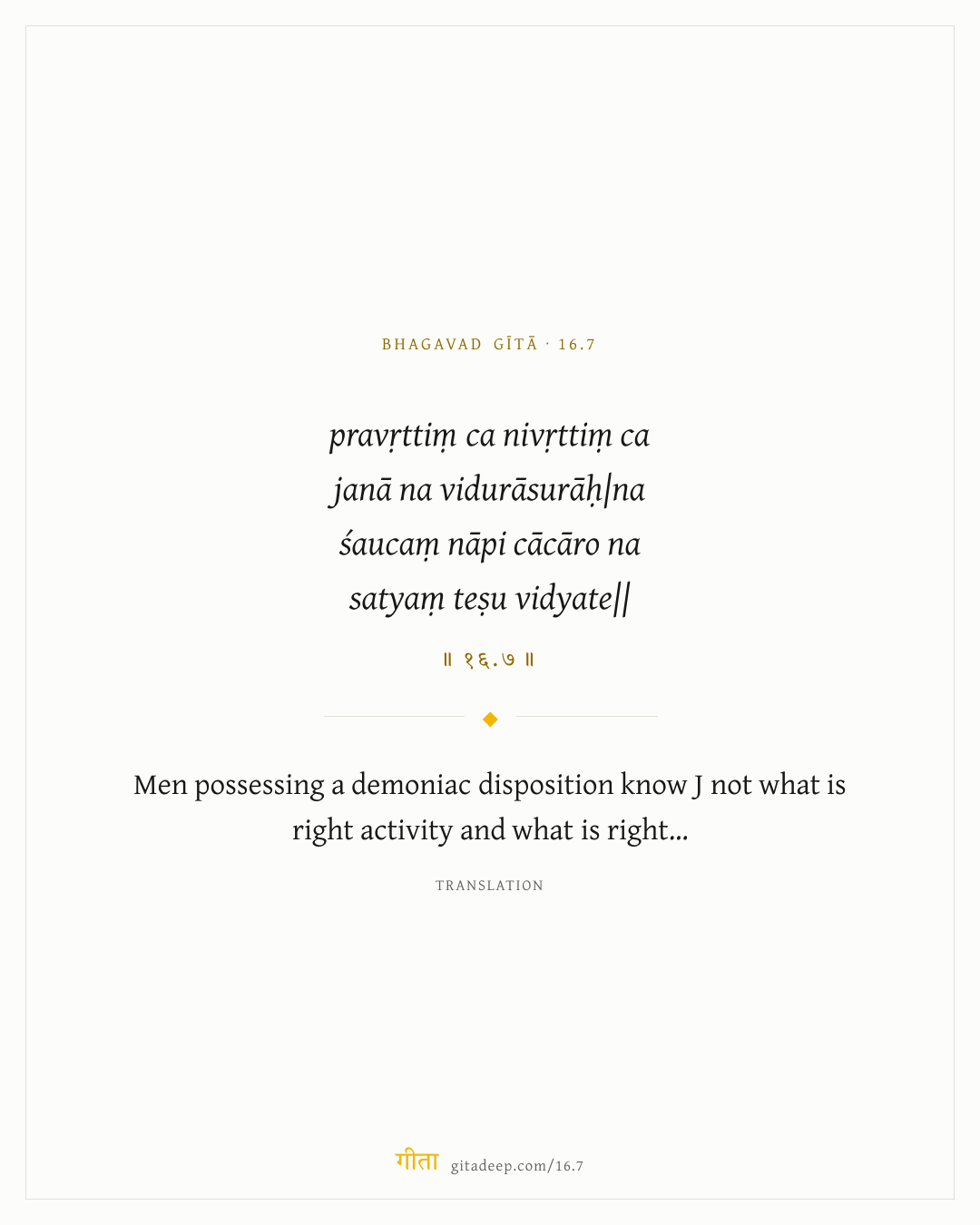 BHAGAVAD GĪTĀ · 16.7

pravṛttiṃ ca nivṛttiṃ ca
janā na vidurāsurāḥ|na
śaucaṃ nāpi cācāro na
satyaṃ teṣu vidyate||

॥ १६.७ ॥

Men possessing a demoniac disposition know J not what is right activity and what is right...

TRANSLATION

गीता gitadeep.com/16.7